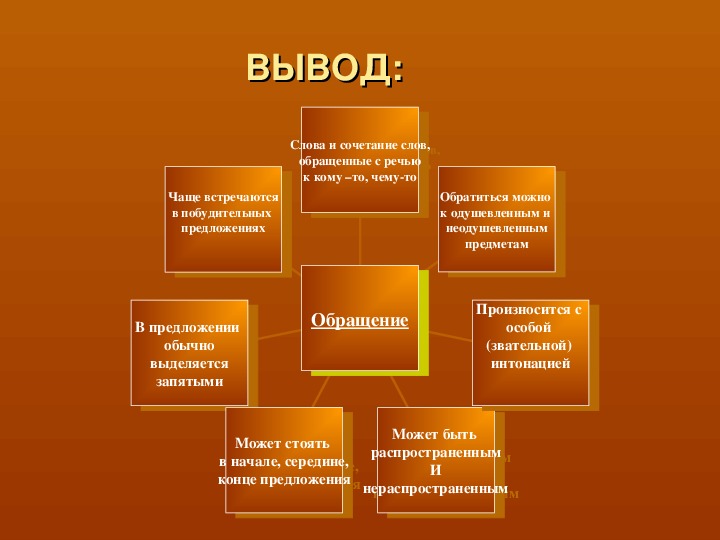 ВЫВОД:

Слова и сочетание слов, обращенные с речью к кому –то, чему-то

Чаще встречаются в побудительных предложениях

Обратиться можно к одушевленным и неодушевленным предметам

Обращение

В предложении обычно выделяется запятыми

Произносится с особой (звательной) интонацией

Может стоять в начале, середине, конце предложения

Может быть распространенным И нераспространенным